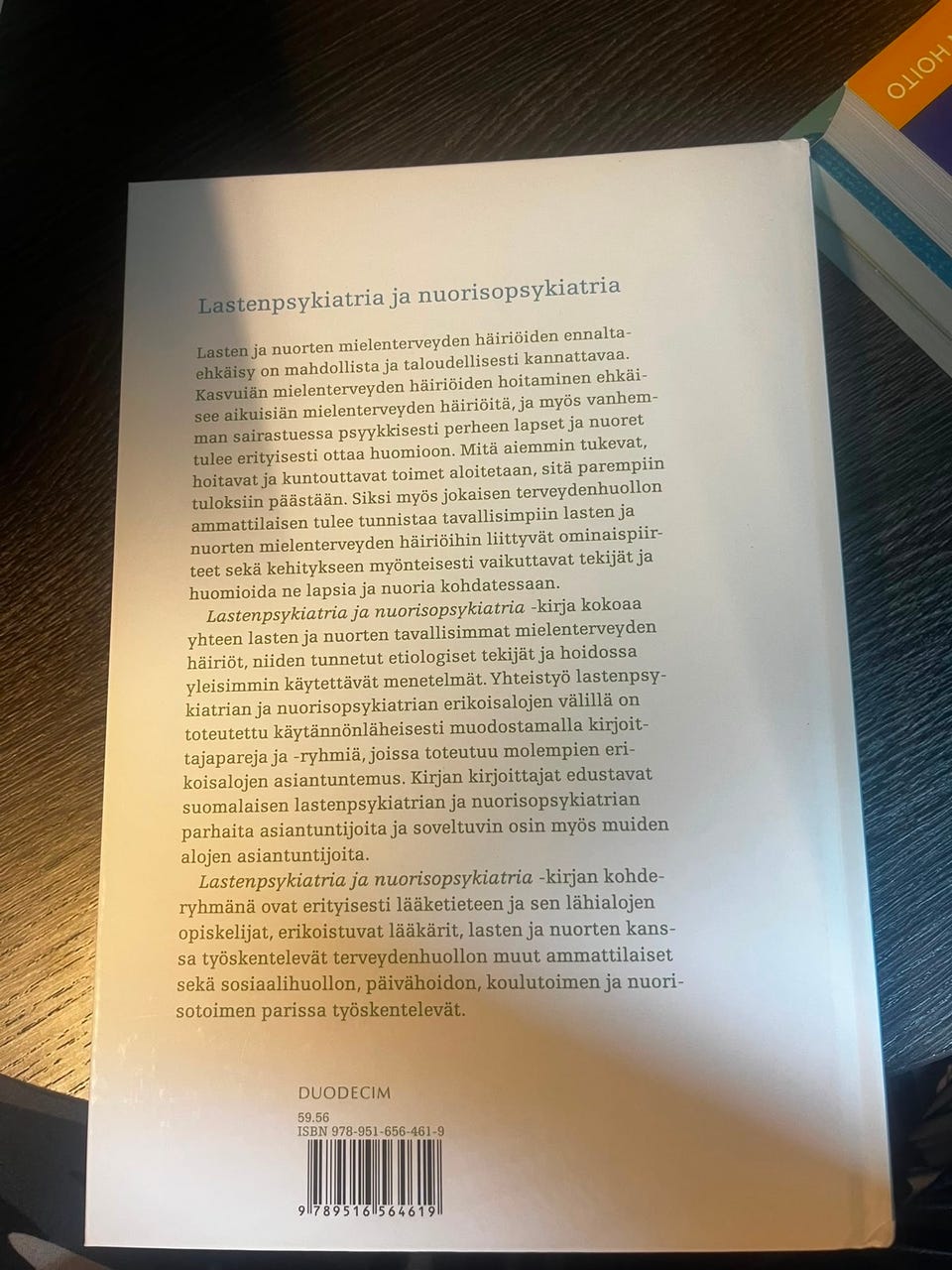 HOITO

Lastenpsykiatria ja nuorisopsykiatria

Lasten ja nuorten mielenterveyden häiriöiden ennaltaehkäisy on mahdollista ja taloudellisesti kannattavaa. Kasvuiän mielenterveyden häiriöiden hoitaminen ehkäisee aikuisiän mielenterveyden häiriöitä, ja myös vanhemman sairastuessa psyykkisesti perheen lapset ja nuoret tulee erityisesti ottaa huomioon. Mitä aiemmin tukevat, hoitavat ja kuntouttavat toimet aloitetaan, sitä parempiin tuloksiin päästään. Siksi myös jokaisen terveydenhuollon ammattilaisen tulee tunnistaa tavallisimpiin lasten ja nuorten mielenterveyden häiriöihin liittyvät ominaispiirteet sekä kehitykseen myönteisesti vaikuttavat tekijät ja huomioida ne lapsia ja nuoria kohdatessaan.

Lastenpsykiatria ja nuorisopsykiatria -kirja kokoaa yhteen lasten ja nuorten tavallisimmat mielenterveyden häiriöt, niiden tunnetut etiologiset tekijät ja hoidossa yleisimmin käytettävät menetelmät. Yhteistyö lastenpsykiatrian ja nuorisopsykiatrian erikoisalojen välillä on toteutettu käytännönläheisesti muodostamalla kirjoittajapareja ja -ryhmiä, joissa toteutuu molempien erikoisalojen asiantuntemus. Kirjan kirjoittajat edustavat suomalaisen lastenpsykiatrian ja nuorisopsykiatrian parhaita asiantuntijoita ja soveltuvin osin myös muiden alojen asiantuntijoita.

Lastenpsykiatria ja nuorisopsykiatria -kirjan kohderyhmänä ovat erityisesti lääketieteen ja sen lähialojen opiskelijat, erikoistuvat lääkärit, lasten ja nuorten kanssa työskentelevät terveydenhuollon muut ammattilaiset sekä sosiaalihuollon, päivähoidon, koulutoimen ja nuorisotoimen parissa työskentelevät.

DUODECIM

59.56
ISBN 978-951-656-461-9

9 789516 564619